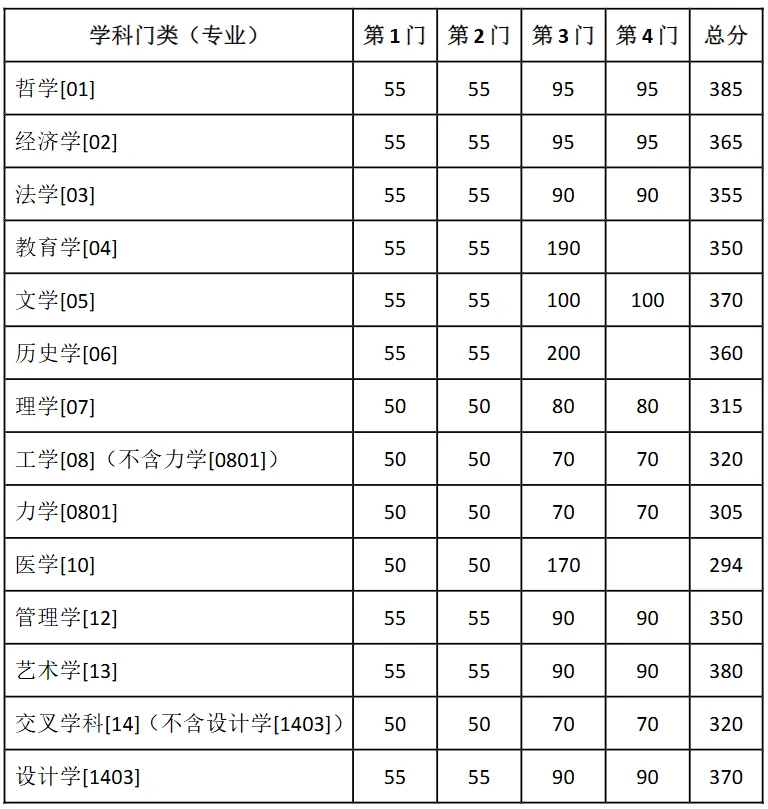 | 学科门类（专业） | 第1门 | 第2门 | 第3门 | 第4门 | 总分 |
|---|---|---|---|---|---|
| 哲学[01] | 55 | 55 | 95 | 95 | 385 |
| 经济学[02] | 55 | 55 | 95 | 95 | 365 |
| 法学[03] | 55 | 55 | 90 | 90 | 355 |
| 教育学[04] | 55 | 55 | 190 | | 350 |
| 文学[05] | 55 | 55 | 100 | 100 | 370 |
| 历史学[06] | 55 | 55 | 200 | | 360 |
| 理学[07] | 50 | 50 | 80 | 80 | 315 |
| 工学[08]（不含力学[0801]） | 50 | 50 | 70 | 70 | 320 |
| 力学[0801] | 50 | 50 | 70 | 70 | 305 |
| 医学[10] | 50 | 50 | 170 | | 294 |
| 管理学[12] | 55 | 55 | 90 | 90 | 350 |
| 艺术学[13] | 55 | 55 | 90 | 90 | 380 |
| 交叉学科[14]（不含设计学[1403]） | 50 | 50 | 70 | 70 | 320 |
| 设计学[1403] | 55 | 55 | 90 | 90 | 370 |